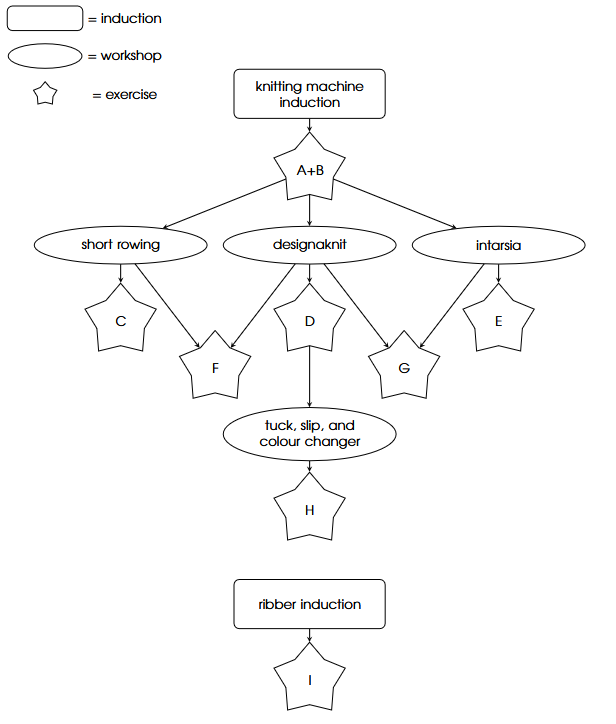 = induction
= workshop
= exercise

knitting machine induction

A+B

short rowing

designaknit

intarsia

C

D

E

F

G

tuck, slip, and colour changer

H

ribber induction

I